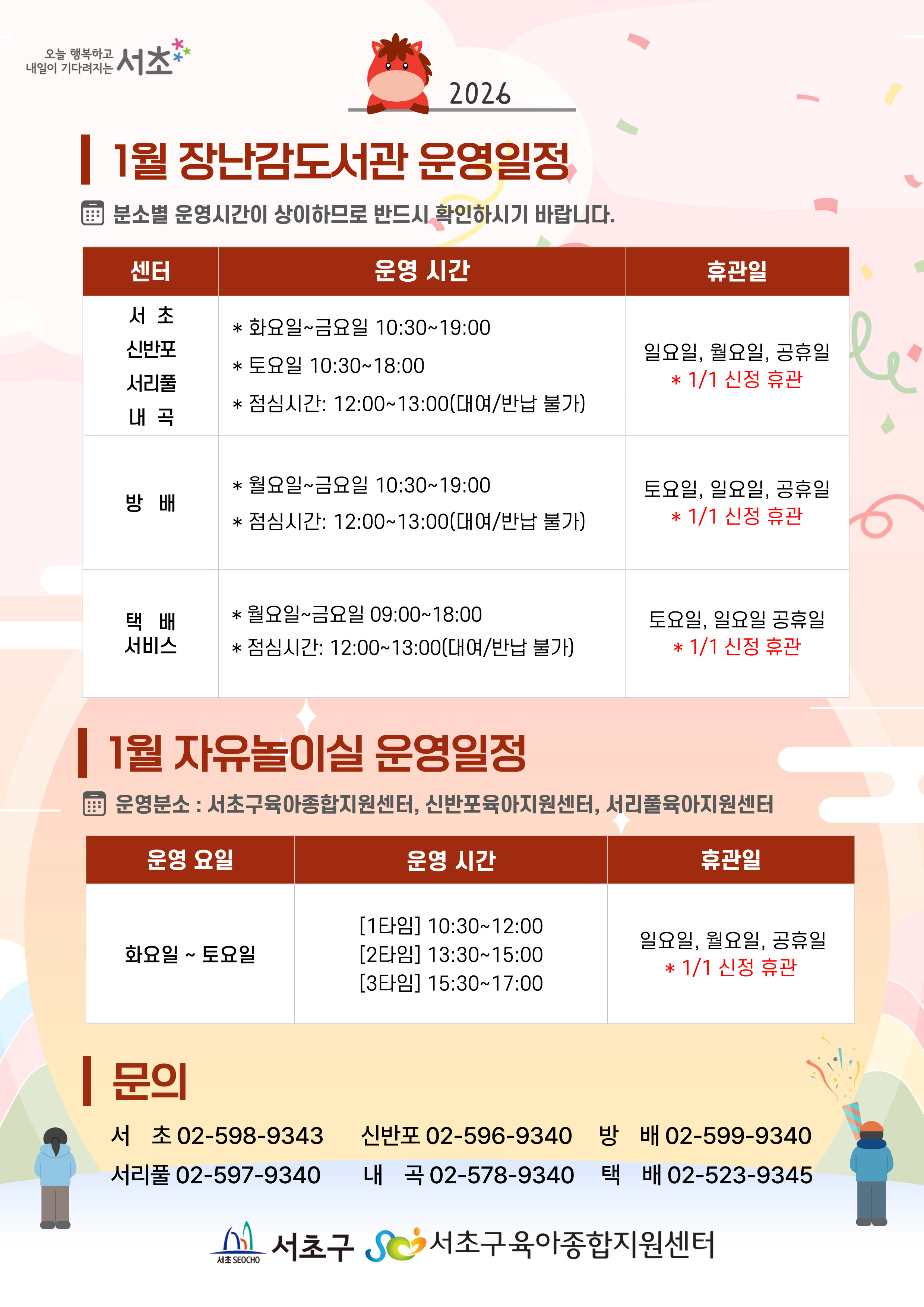 오늘 행복하고
내일이 기다려지는 서초

2026

1월 장난감도서관 운영일정

분소별 운영시간이 상이하므로 반드시 확인하시기 바랍니다.

| 센터 | 운영 시간 | 휴관일 |
|---|---|---|
| 서 초 신반포 서리풀 내 곡 | * 화요일~금요일 10:30~19:00 * 토요일 10:30~18:00 * 점심시간: 12:00~13:00(대여/반납 불가) | 일요일, 월요일, 공휴일 * 1/1 신정 휴관 |
| 방 배 | * 월요일~금요일 10:30~19:00 * 점심시간: 12:00~13:00(대여/반납 불가) | 토요일, 일요일, 공휴일 * 1/1 신정 휴관 |
| 택 배 서비스 | * 월요일~금요일 09:00~18:00 * 점심시간: 12:00~13:00(대여/반납 불가) | 토요일, 일요일 공휴일 * 1/1 신정 휴관 |

1월 자유놀이실 운영일정

운영분소 : 서초구육아종합지원센터, 신반포육아지원센터, 서리풀육아지원센터

| 운영 요일 | 운영 시간 | 휴관일 |
|---|---|---|
| 화요일 ~ 토요일 | [1타임] 10:30~12:00 [2타임] 13:30~15:00 [3타임] 15:30~17:00 | 일요일, 월요일, 공휴일 * 1/1 신정 휴관 |

문의

서 초 02-598-9343 신반포 02-596-9340 방 배 02-599-9340
서리풀 02-597-9340 내 곡 02-578-9340 택 배 02-523-9345

서초 SEOCHO 서초구 서초구육아종합지원센터